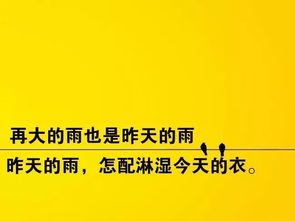 再大的雨也是昨天的雨

昨天的雨，怎配淋湿今天的衣。